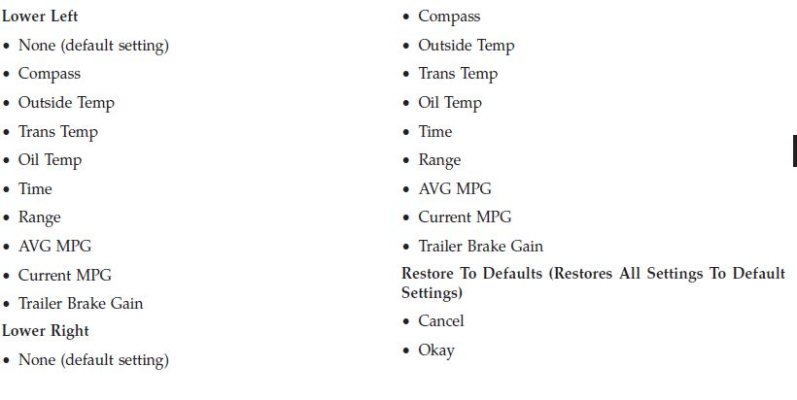 Lower Left

• None (default setting)
• Compass
• Outside Temp
• Trans Temp
• Oil Temp
• Time
• Range
• AVG MPG
• Current MPG
• Trailer Brake Gain

Lower Right

• None (default setting)
• Compass
• Outside Temp
• Trans Temp
• Oil Temp
• Time
• Range
• AVG MPG
• Current MPG
• Trailer Brake Gain

Restore To Defaults (Restores All Settings To Default Settings)

• Cancel
• Okay